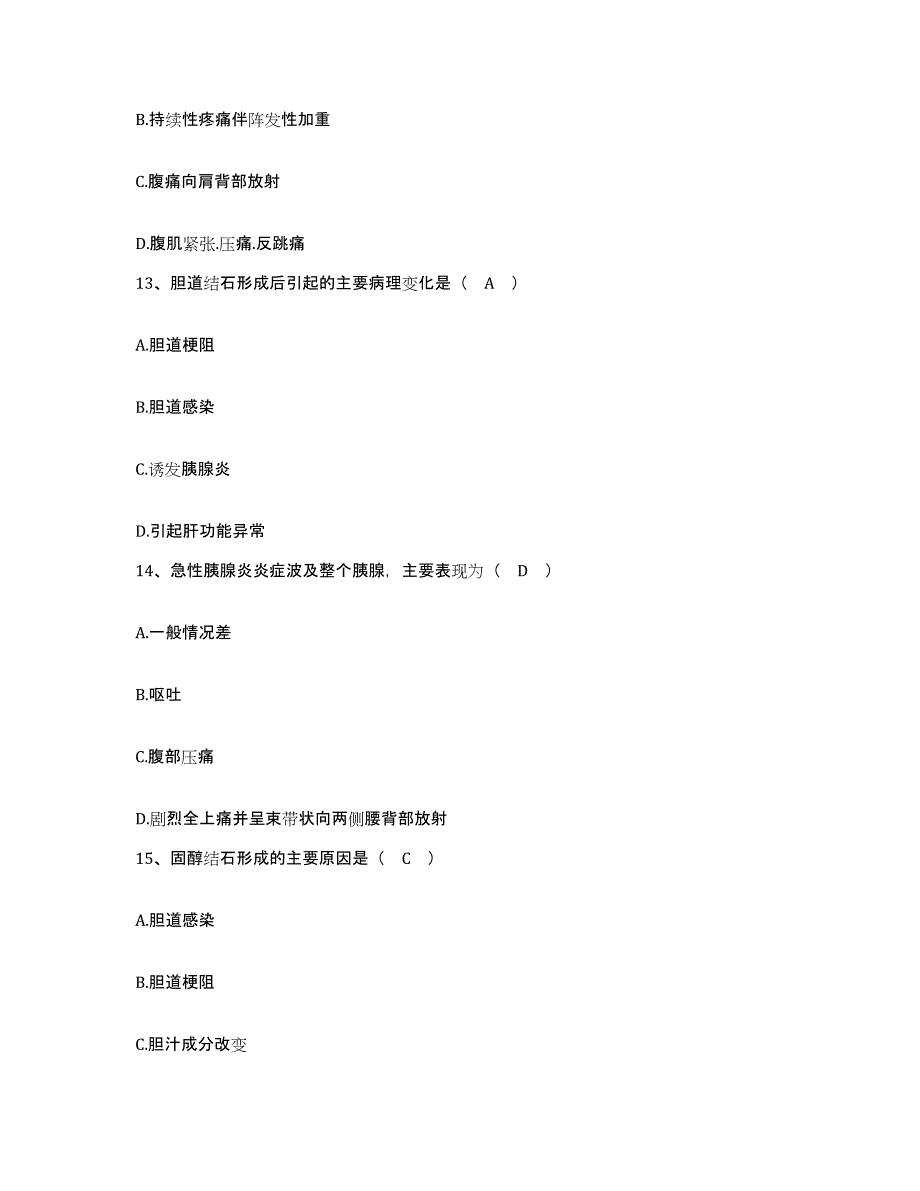 B.持续性疼痛伴阵发性加重

C.腹痛向肩背部放射

D.腹肌紧张.压痛.反跳痛

13、胆道结石形成后引起的主要病理变化是（ A ）

A.胆道梗阻

B.胆道感染

C.诱发胰腺炎

D.引起肝功能异常

14、急性胰腺炎炎症波及整个胰腺，主要表现为（ D ）

A.一般情况差

B.呕吐

C.腹部压痛

D.剧烈全上痛并呈束带状向两侧腰背部放射

15、固醇结石形成的主要原因是（ C ）

A.胆道感染

B.胆道梗阻

C.胆汁成分改变